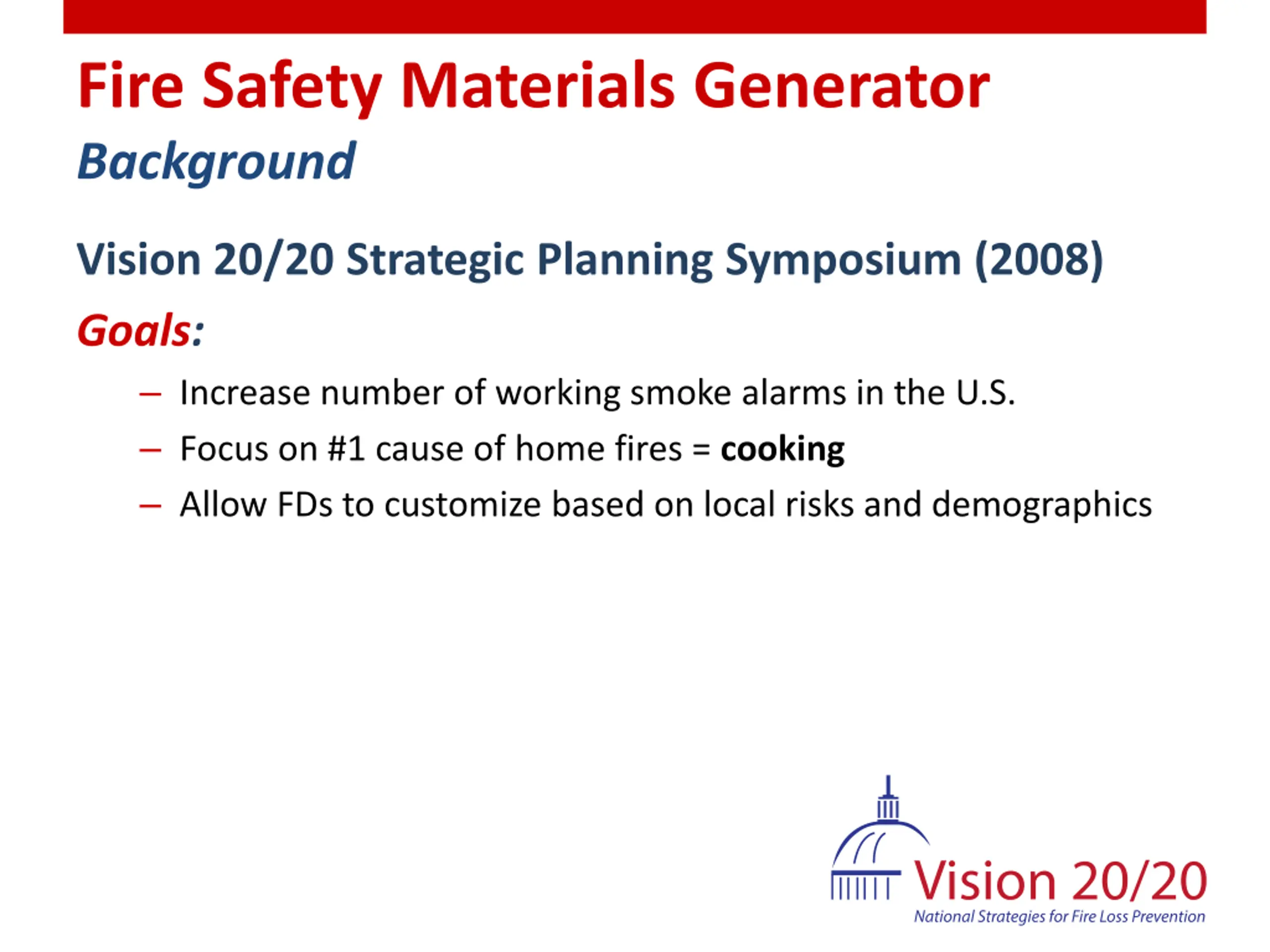 Fire Safety Materials Generator

Background

Vision 20/20 Strategic Planning Symposium (2008)

Goals:

– Increase number of working smoke alarms in the U.S.
– Focus on #1 cause of home fires = cooking
– Allow FDs to customize based on local risks and demographics

Vision 20/20
National Strategies for Fire Loss Prevention